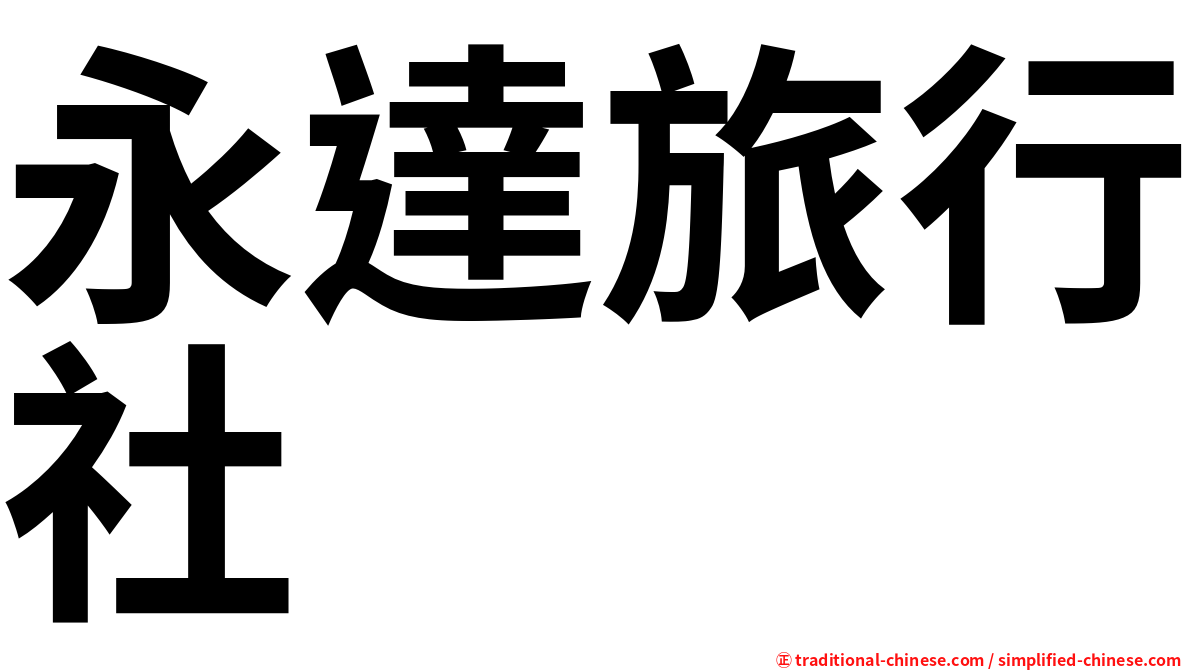 永達旅行社

㊣ traditional-chinese.com / simplified-chinese.com